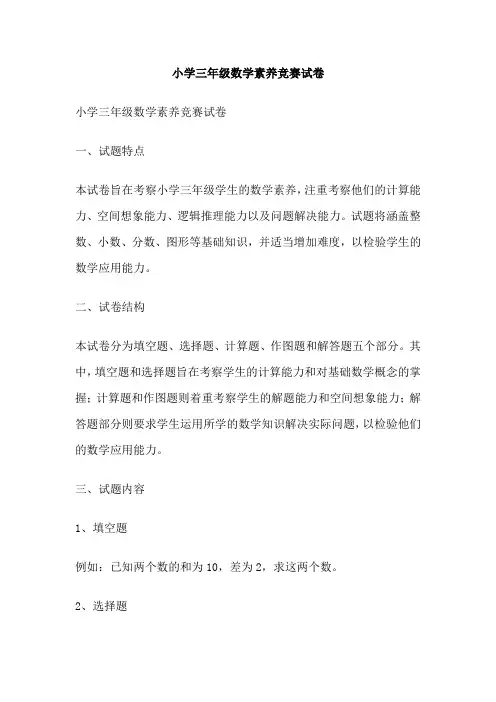 小学三年级数学素养竞赛试卷

小学三年级数学素养竞赛试卷

一、试题特点

本试卷旨在考察小学三年级学生的数学素养，注重考察他们的计算能力、空间想象能力、逻辑推理能力以及问题解决能力。试题将涵盖整数、小数、分数、图形等基础知识，并适当增加难度，以检验学生的数学应用能力。

二、试卷结构

本试卷分为填空题、选择题、计算题、作图题和解答题五个部分。其中，填空题和选择题旨在考察学生的计算能力和对基础数学概念的掌握；计算题和作图题则着重考察学生的解题能力和空间想象能力；解答题部分则要求学生运用所学的数学知识解决实际问题，以检验他们的数学应用能力。

三、试题内容

1、填空题

例如：已知两个数的和为10，差为2，求这两个数。

2、选择题